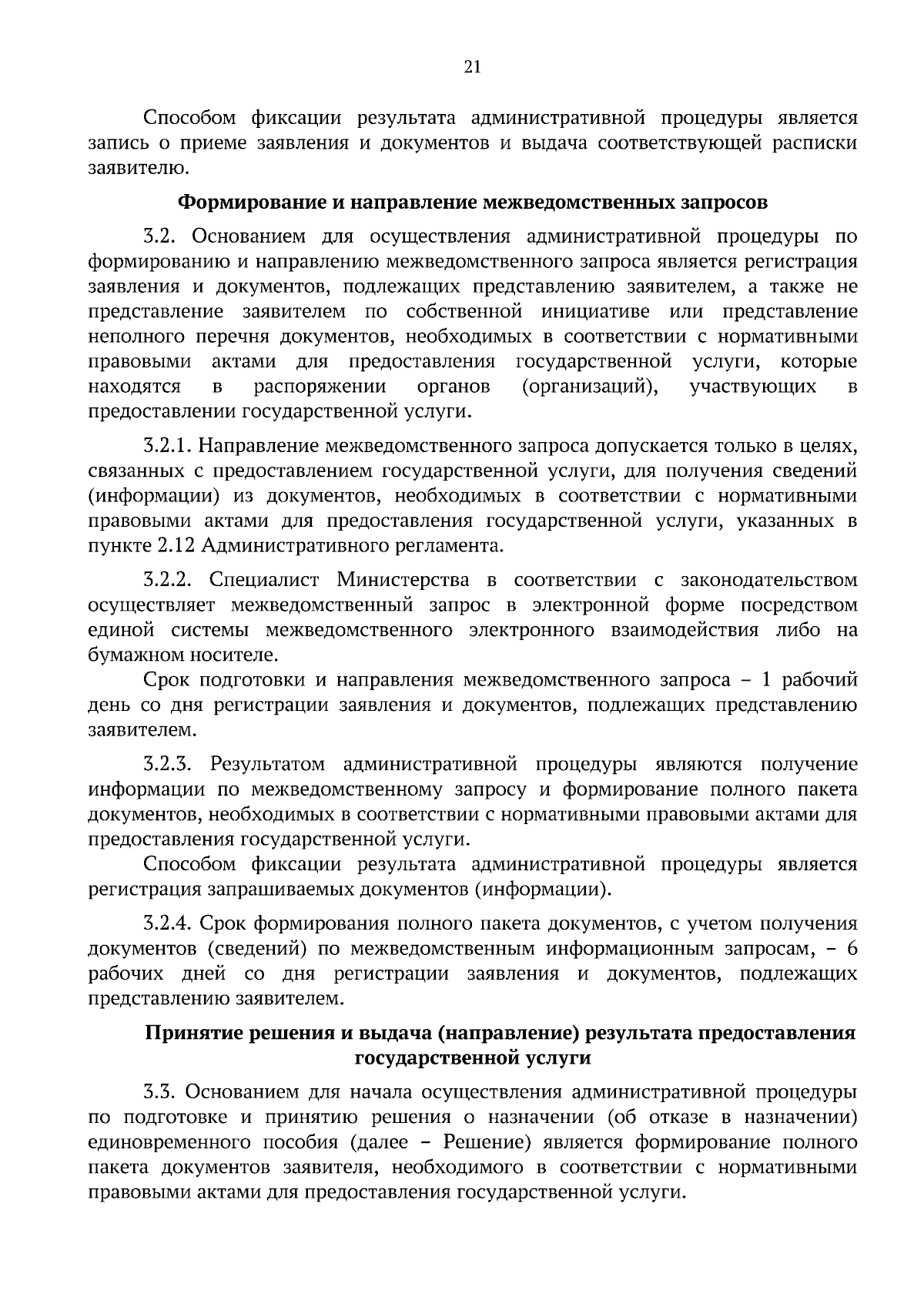 21

Способом фиксации результата административной процедуры является запись о приеме заявления и документов и выдача соответствующей расписки заявителю.

Формирование и направление межведомственных запросов

3.2. Основанием для осуществления административной процедуры по формированию и направлению межведомственного запроса является регистрация заявления и документов, подлежащих представлению заявителем, а также не представление заявителем по собственной инициативе или представление неполного перечня документов, необходимых в соответствии с нормативными правовыми актами для предоставления государственной услуги, которые находятся в распоряжении органов (организаций), участвующих в предоставлении государственной услуги.

3.2.1. Направление межведомственного запроса допускается только в целях, связанных с предоставлением государственной услуги, для получения сведений (информации) из документов, необходимых в соответствии с нормативными правовыми актами для предоставления государственной услуги, указанных в пункте 2.12 Административного регламента.

3.2.2. Специалист Министерства в соответствии с законодательством осуществляет межведомственный запрос в электронной форме посредством единой системы межведомственного электронного взаимодействия либо на бумажном носителе.

Срок подготовки и направления межведомственного запроса – 1 рабочий день со дня регистрации заявления и документов, подлежащих представлению заявителем.

3.2.3. Результатом административной процедуры являются получение информации по межведомственному запросу и формирование полного пакета документов, необходимых в соответствии с нормативными правовыми актами для предоставления государственной услуги.

Способом фиксации результата административной процедуры является регистрация запрашиваемых документов (информации).

3.2.4. Срок формирования полного пакета документов, с учетом получения документов (сведений) по межведомственным информационным запросам, – 6 рабочих дней со дня регистрации заявления и документов, подлежащих представлению заявителем.

Принятие решения и выдача (направление) результата предоставления государственной услуги

3.3. Основанием для начала осуществления административной процедуры по подготовке и принятию решения о назначении (об отказе в назначении) единовременного пособия (далее – Решение) является формирование полного пакета документов заявителя, необходимого в соответствии с нормативными правовыми актами для предоставления государственной услуги.